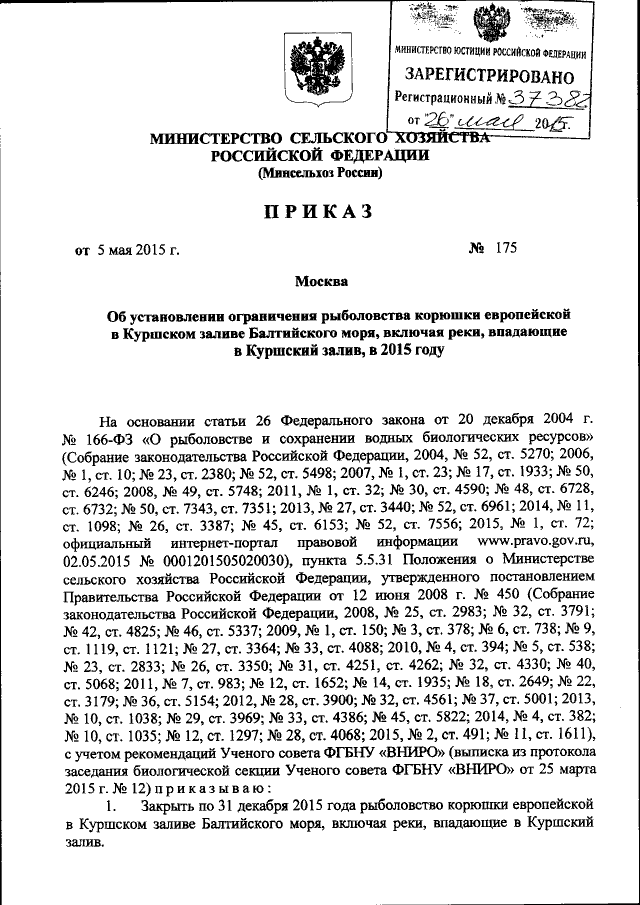 МИНИСТЕРСТВО ЮСТИЦИИ РОССИЙСКОЙ ФЕДЕРАЦИИ
ЗАРЕГИСТРИРОВАНО
Регистрационный № 37382
от "26" мая 2015г.

МИНИСТЕРСТВО СЕЛЬСКОГО ХОЗЯЙСТВА РОССИЙСКОЙ ФЕДЕРАЦИИ
(Минсельхоз России)

ПРИКАЗ

от 5 мая 2015 г. № 175

Москва

Об установлении ограничения рыболовства корюшки европейской в Куршском заливе Балтийского моря, включая реки, впадающие в Куршский залив, в 2015 году

На основании статьи 26 Федерального закона от 20 декабря 2004 г. № 166-ФЗ «О рыболовстве и сохранении водных биологических ресурсов» (Собрание законодательства Российской Федерации, 2004, № 52, ст. 5270; 2006, № 1, ст. 10; № 23, ст. 2380; № 52, ст. 5498; 2007, № 1, ст. 23; № 17, ст. 1933; № 50, ст. 6246; 2008, № 49, ст. 5748; 2011, № 1, ст. 32; № 30, ст. 4590; № 48, ст. 6728, ст. 6732; № 50, ст. 7343, ст. 7351; 2013, № 27, ст. 3440; № 52, ст. 6961; 2014, № 11, ст. 1098; № 26, ст. 3387; № 45, ст. 6153; № 52, ст. 7556; 2015, № 1, ст. 72; официальный интернет-портал правовой информации www.pravo.gov.ru, 02.05.2015 № 0001201505020030), пункта 5.5.31 Положения о Министерстве сельского хозяйства Российской Федерации, утвержденного постановлением Правительства Российской Федерации от 12 июня 2008 г. № 450 (Собрание законодательства Российской Федерации, 2008, № 25, ст. 2983; № 32, ст. 3791; № 42, ст. 4825; № 46, ст. 5337; 2009, № 1, ст. 150; № 3, ст. 378; № 6, ст. 738; № 9, ст. 1119, ст. 1121; № 27, ст. 3364; № 33, ст. 4088; 2010, № 4, ст. 394; № 5, ст. 538; № 23, ст. 2833; № 26, ст. 3350; № 31, ст. 4251, ст. 4262; № 32, ст. 4330; № 40, ст. 5068; 2011, № 7, ст. 983; № 12, ст. 1652; № 14, ст. 1935; № 18, ст. 2649; № 22, ст. 3179; № 36, ст. 5154; 2012, № 28, ст. 3900; № 32, ст. 4561; № 37, ст. 5001; 2013, № 10, ст. 1038; № 29, ст. 3969; № 33, ст. 4386; № 45, ст. 5822; 2014, № 4, ст. 382; № 10, ст. 1035; № 12, ст. 1297; № 28, ст. 4068; 2015, № 2, ст. 491; № 11, ст. 1611), с учетом рекомендаций Ученого совета ФГБНУ «ВНИРО» (выписка из протокола заседания биологической секции Ученого совета ФГБНУ «ВНИРО» от 25 марта 2015 г. № 12) приказываю:

1. Закрыть по 31 декабря 2015 года рыболовство корюшки европейской в Куршском заливе Балтийского моря, включая реки, впадающие в Куршский залив.